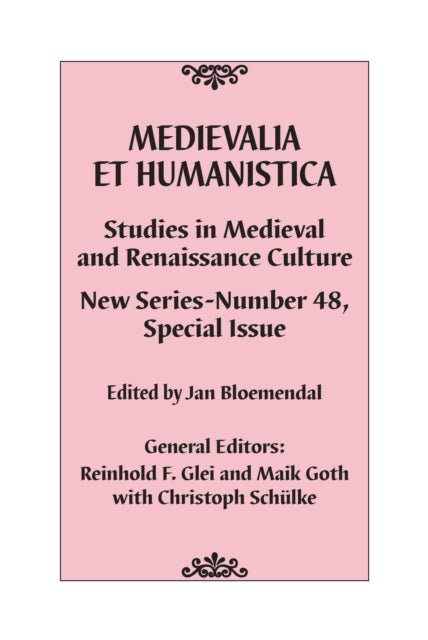 MEDIEVALIA ET HUMANISTICA

Studies in Medieval and Renaissance Culture

New Series-Number 48, Special Issue

Edited by Jan Bloemendal

General Editors:
Reinhold F. Glei and Maik Goth
with Christoph Schülke